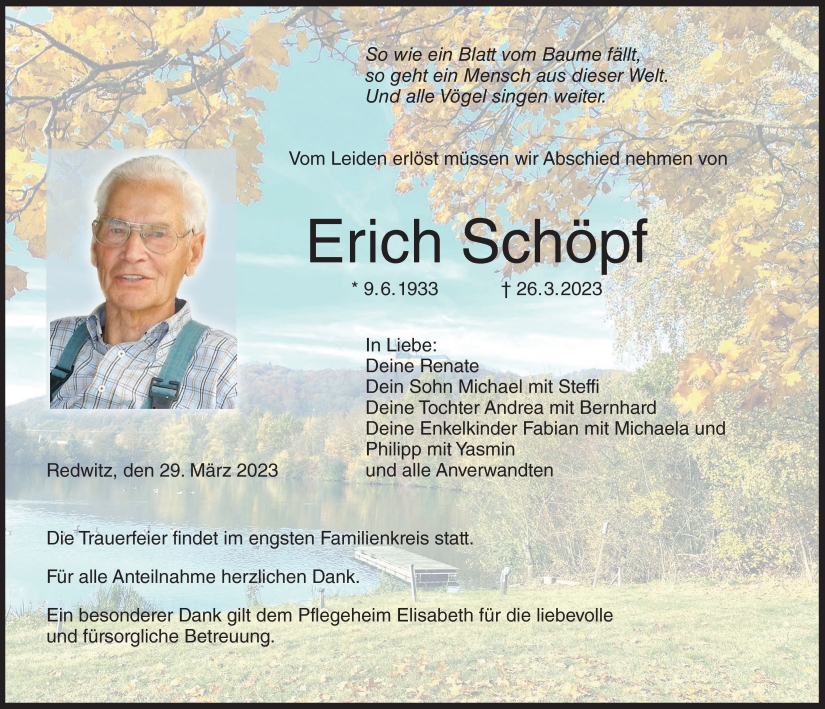 So wie ein Blatt vom Baume fällt,
so geht ein Mensch aus dieser Welt.
Und alle Vögel singen weiter.

Vom Leiden erlöst müssen wir Abschied nehmen von

Erich Schöpf

* 9.6.1933 † 26.3.2023

In Liebe:
Deine Renate
Dein Sohn Michael mit Steffi
Deine Tochter Andrea mit Bernhard
Deine Enkelkinder Fabian mit Michaela und
Philipp mit Yasmin
und alle Anverwandten

Redwitz, den 29. März 2023

Die Trauerfeier findet im engsten Familienkreis statt.

Für alle Anteilnahme herzlichen Dank.

Ein besonderer Dank gilt dem Pflegeheim Elisabeth für die liebevolle und fürsorgliche Betreuung.